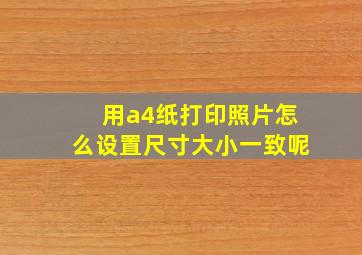 用a4纸打印照片怎么设置尺寸大小一致呢